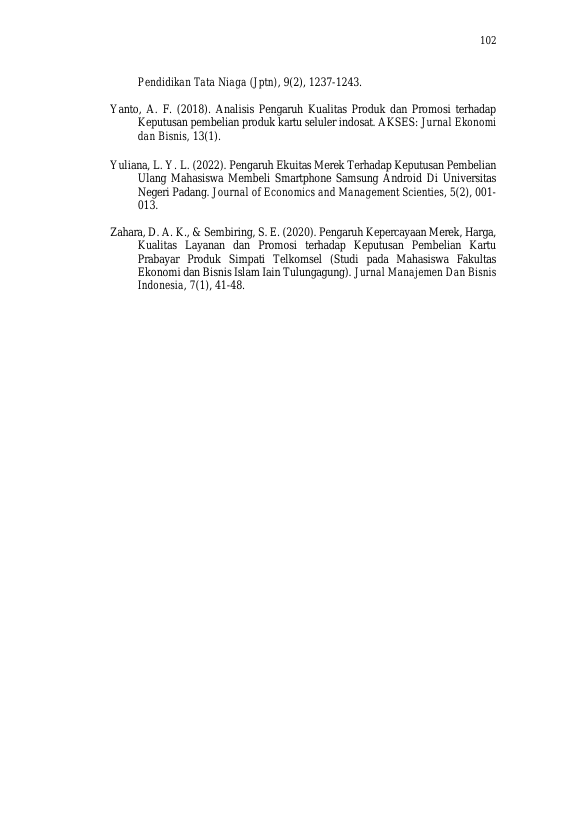 102

Pendidikan Tata Niaga (Jptn), 9(2), 1237-1243.

Yanto, A. F. (2018). Analisis Pengaruh Kualitas Produk dan Promosi terhadap Keputusan pembelian produk kartu seluler indosat. AKSES: Jurnal Ekonomi dan Bisnis, 13(1).

Yuliana, L. Y. L. (2022). Pengaruh Ekuitas Merek Terhadap Keputusan Pembelian Ulang Mahasiswa Membeli Smartphone Samsung Android Di Universitas Negeri Padang. Journal of Economics and Management Scienties, 5(2), 001-013.

Zahara, D. A. K., & Sembiring, S. E. (2020). Pengaruh Kepercayaan Merek, Harga, Kualitas Layanan dan Promosi terhadap Keputusan Pembelian Kartu Prabayar Produk Simpati Telkomsel (Studi pada Mahasiswa Fakultas Ekonomi dan Bisnis Islam Iain Tulungagung). Jurnal Manajemen Dan Bisnis Indonesia, 7(1), 41-48.